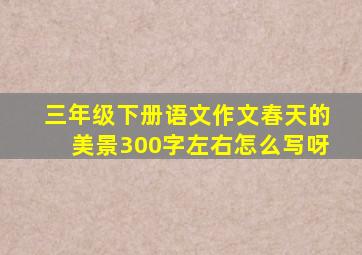 三年级下册语文作文春天的美景300字左右怎么写呀